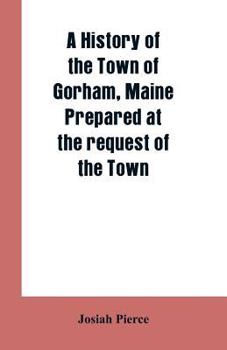 A History of the Town of Gorham, Maine Prepared at the request of the Town

Josiah Pierce